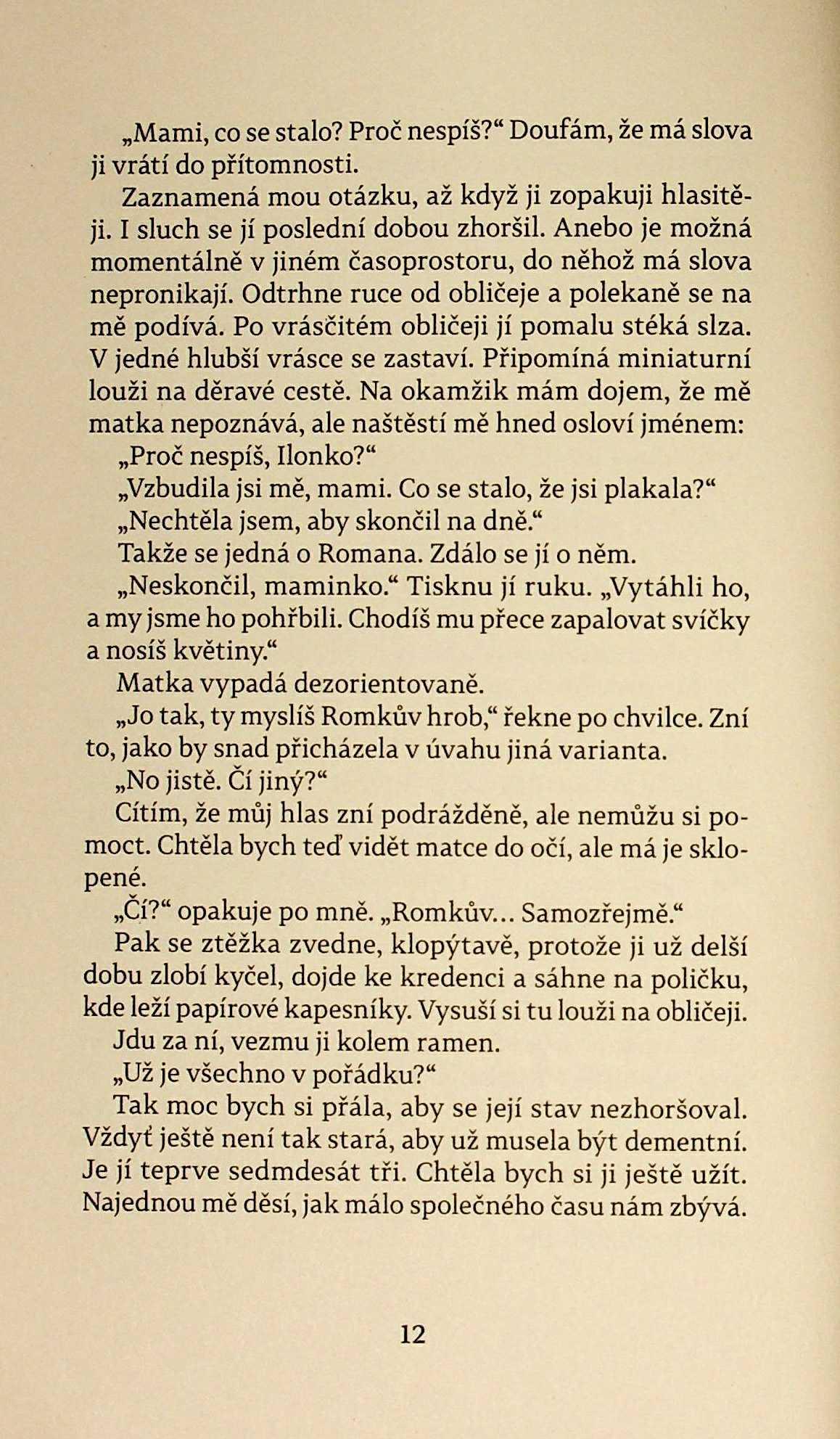 „Mami, co se stalo? Proč nespíš?“ Doufám, že má slova ji vrátí do přítomnosti.

Zaznamená mou otázku, až když ji zopakuji hlasitěji. I sluch se jí poslední dobou zhoršil. Anebo je možná momentálně v jiném časoprostoru, do něhož má slova nepronikají. Odtrhne ruce od obličeje a polekaně se na mě podívá. Po vrásčitém obličeji jí pomalu stéká slza. V jedné hlubší vrásce se zastaví. Připomíná miniaturní louži na děravé cestě. Na okamžik mám dojem, že mě matka nepoznává, ale naštěstí mě hned osloví jménem:

„Proč nespíš, Ilonko?“

„Vzbudila jsi mě, mami. Co se stalo, že jsi plakala?“

„Nechtěla jsem, aby skončil na dně.“

Takže se jedná o Romana. Zdálo se jí o něm.

„Neskončil, maminko.“ Tisknu jí ruku. „Vytáhli ho, a my jsme ho pohřbili. Chodíš mu přece zapalovat svíčky a nosíš květiny.“

Matka vypadá dezorientovaně.

„Jo tak, ty myslíš Romkův hrob,“ řekne po chvilce. Zní to, jako by snad přicházela v úvahu jiná varianta.

„No jistě. Čí jiný?“

Cítím, že můj hlas zní podrážděně, ale nemůžu si pomoct. Chtěla bych teď vidět matce do očí, ale má je sklopené.

„Čí?“ opakuje po mně. „Romkův... Samozřejmě.“

Pak se ztěžka zvedne, klopýtavě, protože ji už delší dobu zlobí kyčel, dojde ke kredenci a sáhne na poličku, kde leží papírové kapesníky. Vysuší si tu louži na obličeji.

Jdu za ní, vezmu ji kolem ramen.

„Už je všechno v pořádku?“

Tak moc bych si přála, aby se její stav nezhoršoval. Vždyť ještě není tak stará, aby už musela být dementní. Je jí teprve sedmdesát tři. Chtěla bych si ji ještě užít. Najednou mě děsí, jak málo společného času nám zbývá.

12